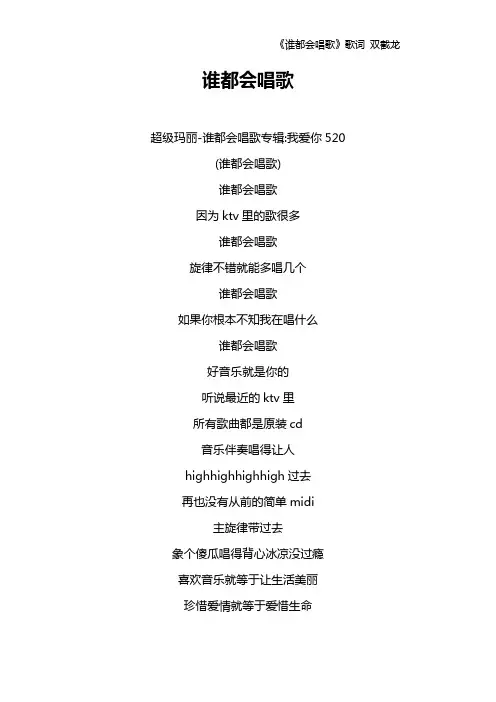 《谁都会唱歌》歌词 双截龙

谁都会唱歌

超级玛丽-谁都会唱歌专辑:我爱你 520

(谁都会唱歌)

谁都会唱歌

因为 ktv 里的歌很多

谁都会唱歌

旋律不错就能多唱几个

谁都会唱歌

如果你根本不知我在唱什么

谁都会唱歌

好音乐就是你的

听说最近的 ktv 里

所有歌曲都是原装 cd

音乐伴奏唱得让人

highhighhighhigh 过去

再也没有从前的简单 midi

主旋律带过去

象个傻瓜唱得背心冰凉没过瘾

喜欢音乐就等于让生活美丽

珍惜爱情就等于爱惜生命